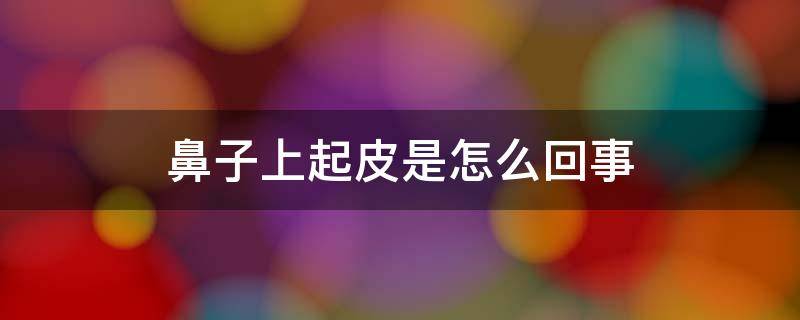 鼻子上起皮是怎么回事